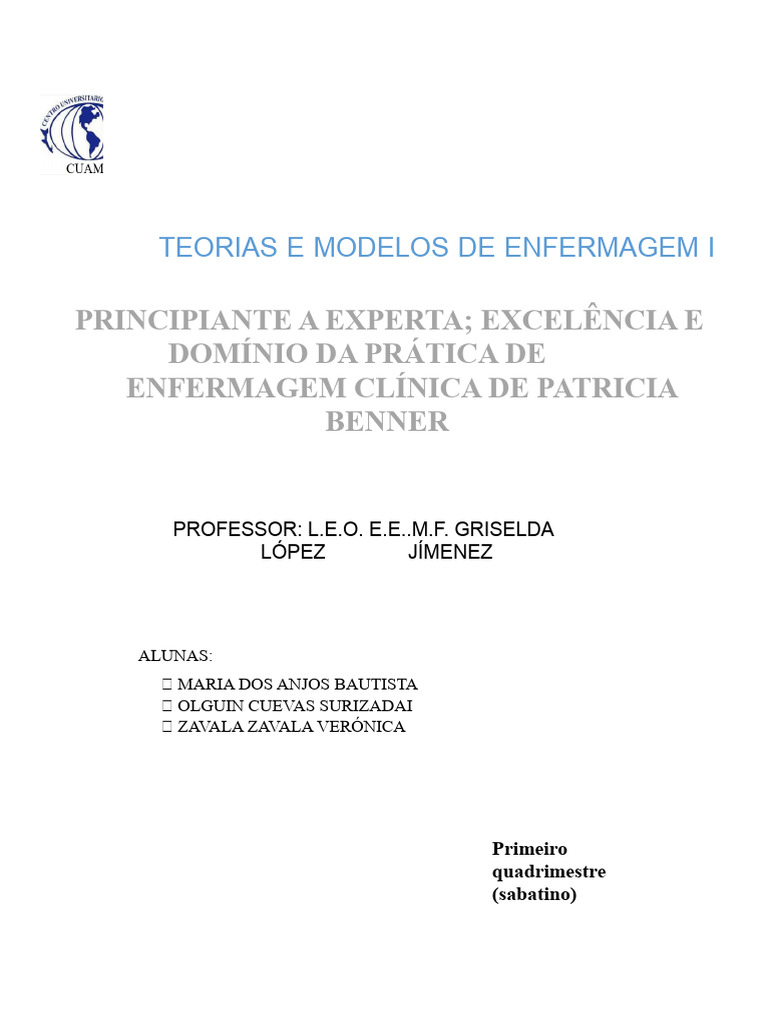 CENTRO UNIVERSITARIO
CUAM

TEORIAS E MODELOS DE ENFERMAGEM I

PRINCIPIANTE A EXPERTA; EXCELÊNCIA E DOMÍNIO DA PRÁTICA DE ENFERMAGEM CLÍNICA DE PATRICIA BENNER

PROFESSOR: L.E.O. E.E..M.F. GRISELDA LÓPEZ JÍMENEZ

ALUNAS:
 MARIA DOS ANJOS BAUTISTA
 OLGUIN CUEVAS SURIZADAI
 ZAVALA ZAVALA VERÓNICA

Primeiro quadrimestre (sabatino)